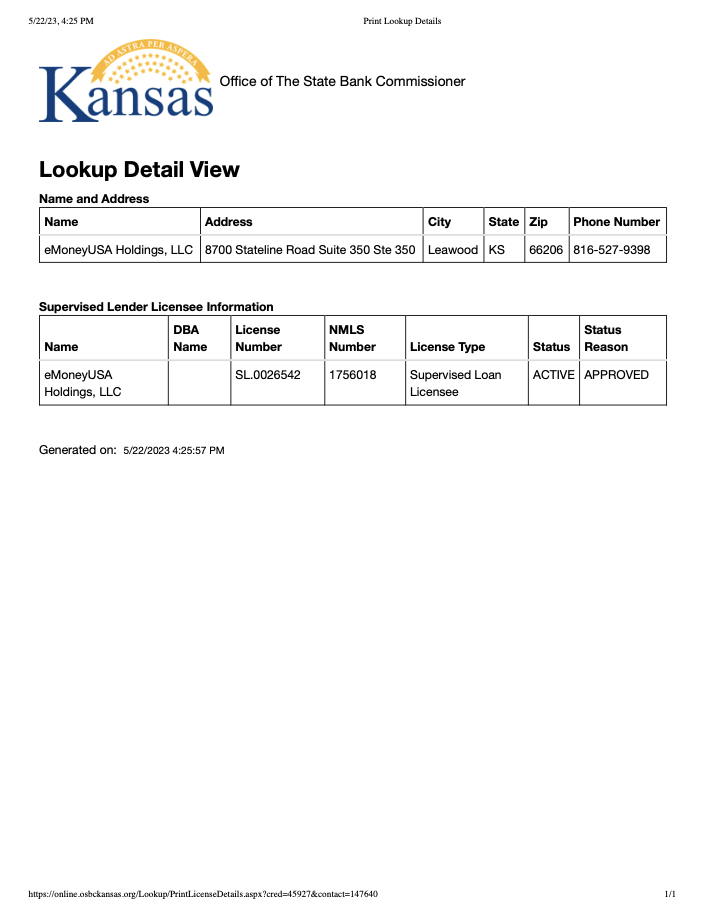 5/22/23, 4:25 PM

Print Lookup Details

AD ASTRA PER ASPERA

Kansas

Office of The State Bank Commissioner

Lookup Detail View

Name and Address

| Name | Address | City | State | Zip | Phone Number |
|---|---|---|---|---|---|
| eMoneyUSA Holdings, LLC | 8700 Stateline Road Suite 350 Ste 350 | Leawood | KS | 66206 | 816-527-9398 |

Supervised Lender Licensee Information

| Name | DBA Name | License Number | NMLS Number | License Type | Status | Status Reason |
|---|---|---|---|---|---|---|
| eMoneyUSA Holdings, LLC | | SL.0026542 | 1756018 | Supervised Loan Licensee | ACTIVE | APPROVED |

Generated on: 5/22/2023 4:25:57 PM

https://online.osbckansas.org/Lookup/PrintLicenseDetails.aspx?cred=45927&contact=147640

1/1